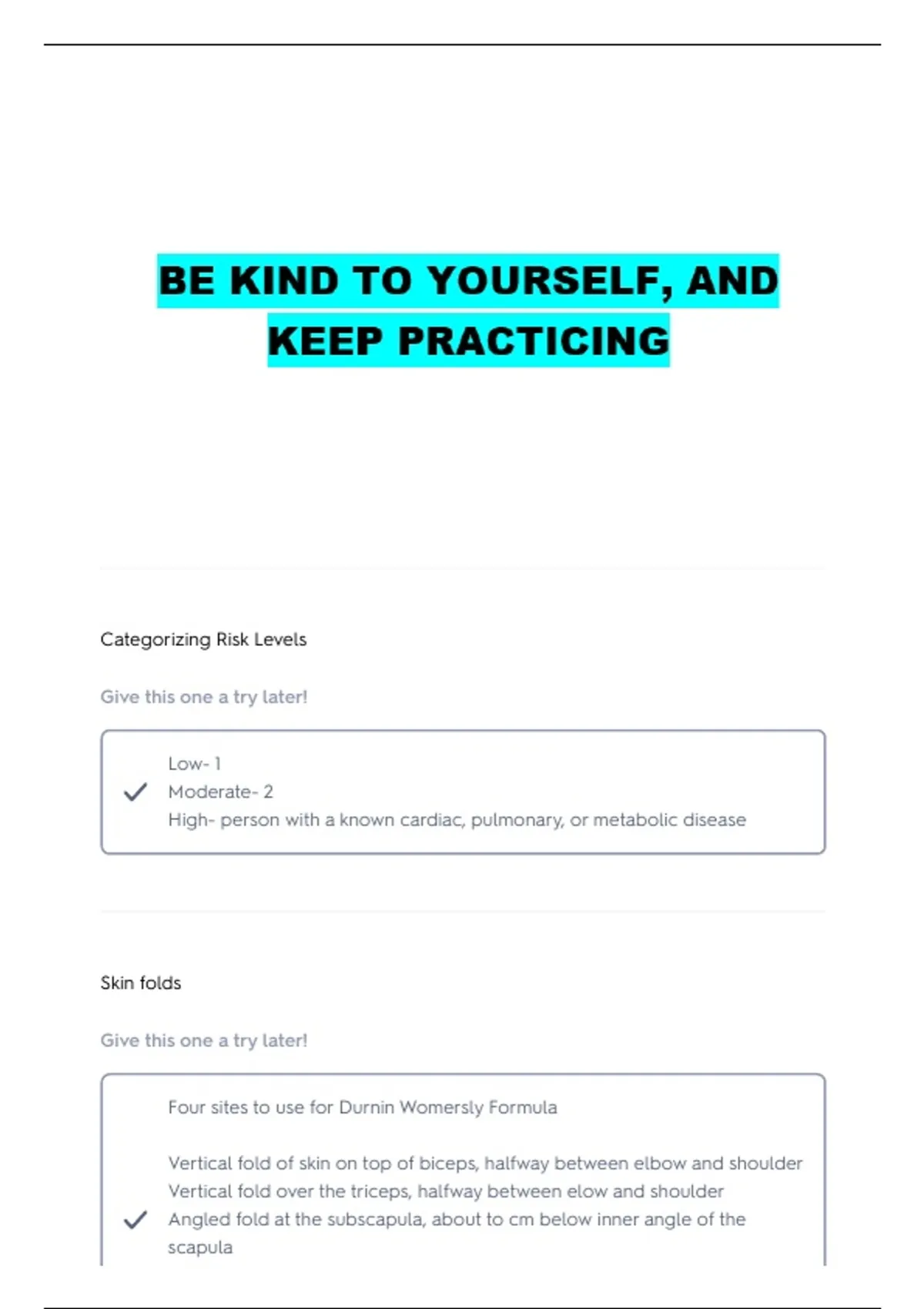 BE KIND TO YOURSELF, AND KEEP PRACTICING

Categorizing Risk Levels

Give this one a try later!

Low- 1
Moderate- 2
High- person with a known cardiac, pulmonary, or metabolic disease

Skin folds

Give this one a try later!

Four sites to use for Durnin Womersly Formula

Vertical fold of skin on top of biceps, halfway between elbow and shoulder
Vertical fold over the triceps, halfway between elow and shoulder
Angled fold at the subscapula, about to cm below inner angle of the scapula